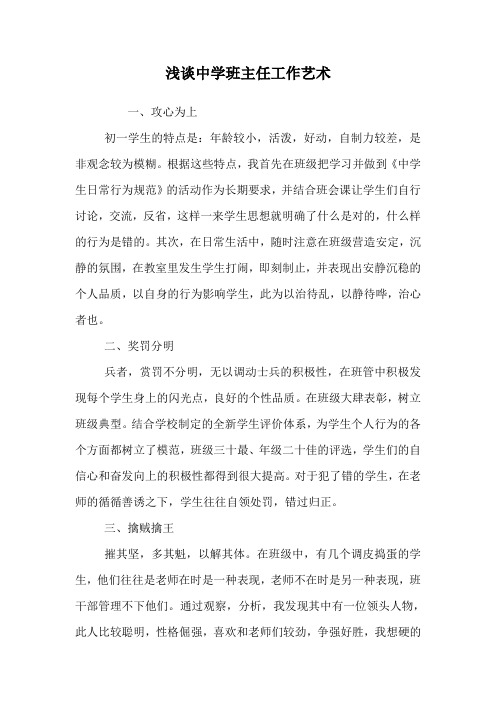 浅谈中学班主任工作艺术

一、攻心为上

初一学生的特点是：年龄较小，活泼，好动，自制力较差，是非观念较为模糊。根据这些特点，我首先在班级把学习并做到《中学生日常行为规范》的活动作为长期要求，并结合班会课让学生们自行讨论，交流，反省，这样一来学生思想就明确了什么是对的，什么样的行为是错的。其次，在日常生活中，随时注意在班级营造安定，沉静的氛围，在教室里发生学生打闹，即刻制止，并表现出安静沉稳的个人品质，以自身的行为影响学生，此为以治待乱，以静待哗，治心者也。

二、奖罚分明

兵者，赏罚不分明，无以调动士兵的积极性，在班管中积极发现每个学生身上的闪光点，良好的个性品质。在班级大肆表彰，树立班级典型。结合学校制定的全新学生评价体系，为学生个人行为的各个方面都树立了模范，班级三十最、年级二十佳的评选，学生们的自信心和奋发向上的积极性都得到很大提高。对于犯了错的学生，在老师的循循善诱之下，学生往往自领处罚，错过归正。

三、擒贼擒王

摧其坚，多其魁，以解其体。在班级中，有几个调皮捣蛋的学生，他们往往是老师在时是一种表现，老师不在时是另一种表现，班干部管理不下他们。通过观察，分析，我发现其中有一位领头人物，此人比较聪明，性格倔强，喜欢和老师们较劲，争强好胜，我想硬的